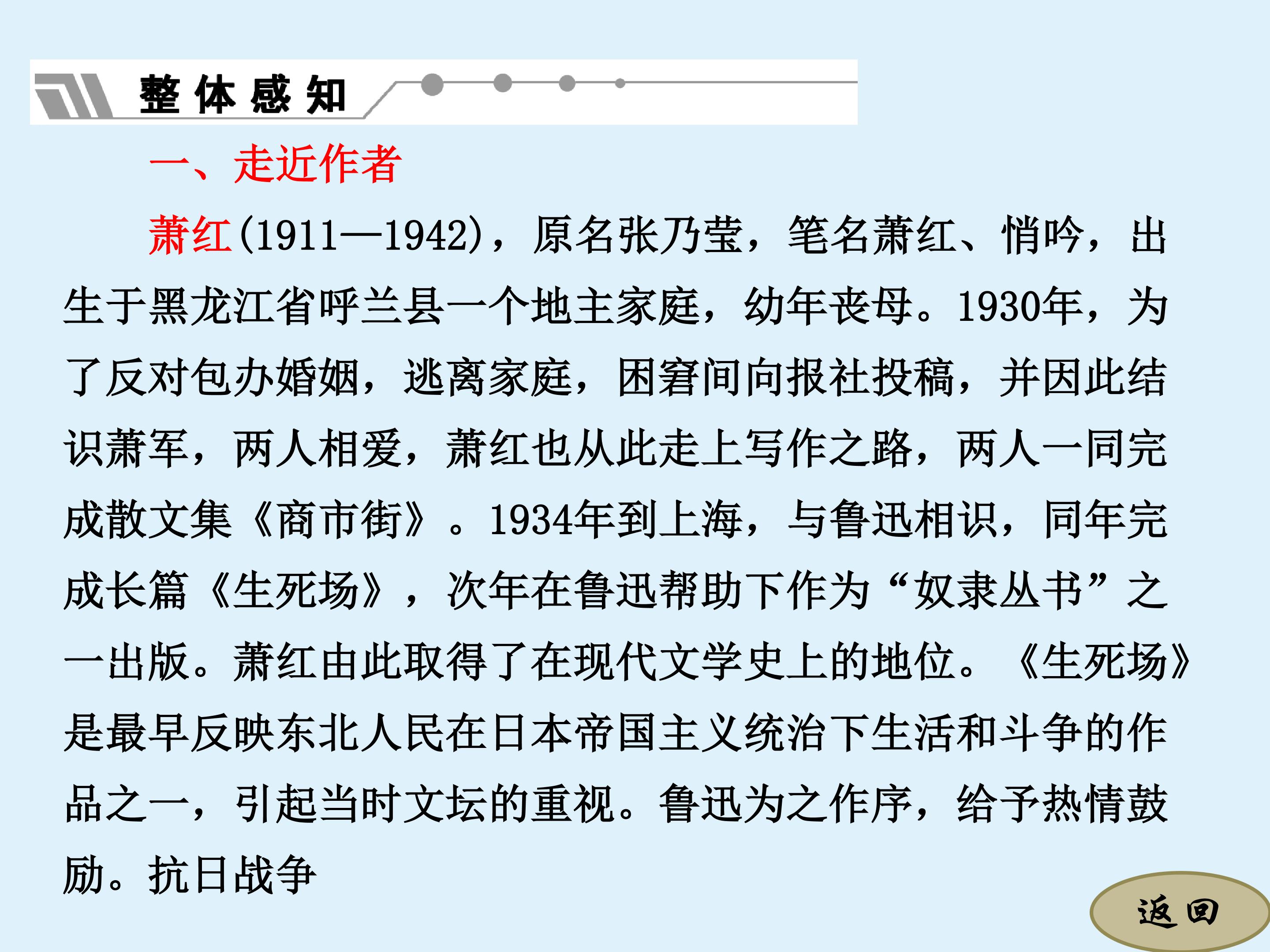 整体感知

一、走近作者

萧红(1911—1942)，原名张乃莹，笔名萧红、悄吟，出生于黑龙江省呼兰县一个地主家庭，幼年丧母。1930年，为了反对包办婚姻，逃离家庭，困窘间向报社投稿，并因此结识萧军，两人相爱，萧红也从此走上写作之路，两人一同完成散文集《商市街》。1934年到上海，与鲁迅相识，同年完成长篇《生死场》，次年在鲁迅帮助下作为“奴隶丛书”之一出版。萧红由此取得了在现代文学史上的地位。《生死场》是最早反映东北人民在日本帝国主义统治下生活和斗争的作品之一，引起当时文坛的重视。鲁迅为之作序，给予热情鼓励。抗日战争

返回